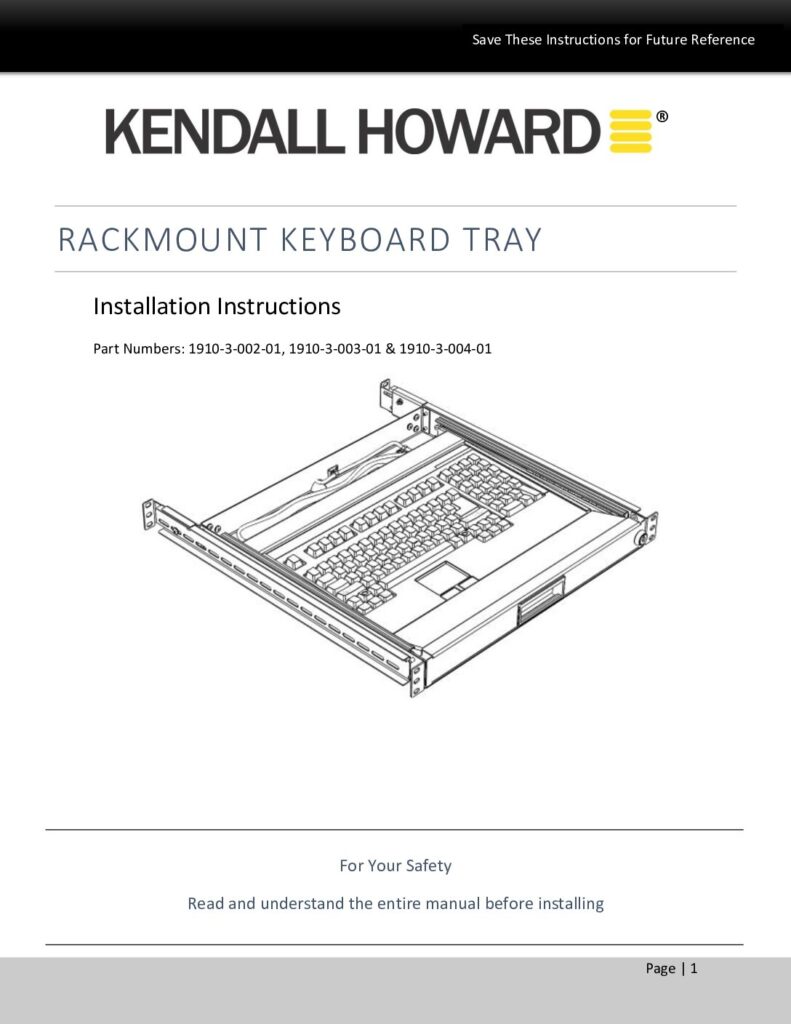 Save These Instructions for Future Reference

KENDALL HOWARD®

RACKMOUNT KEYBOARD TRAY

Installation Instructions

Part Numbers: 1910-3-002-01, 1910-3-003-01 & 1910-3-004-01

For Your Safety

Read and understand the entire manual before installing

Page | 1